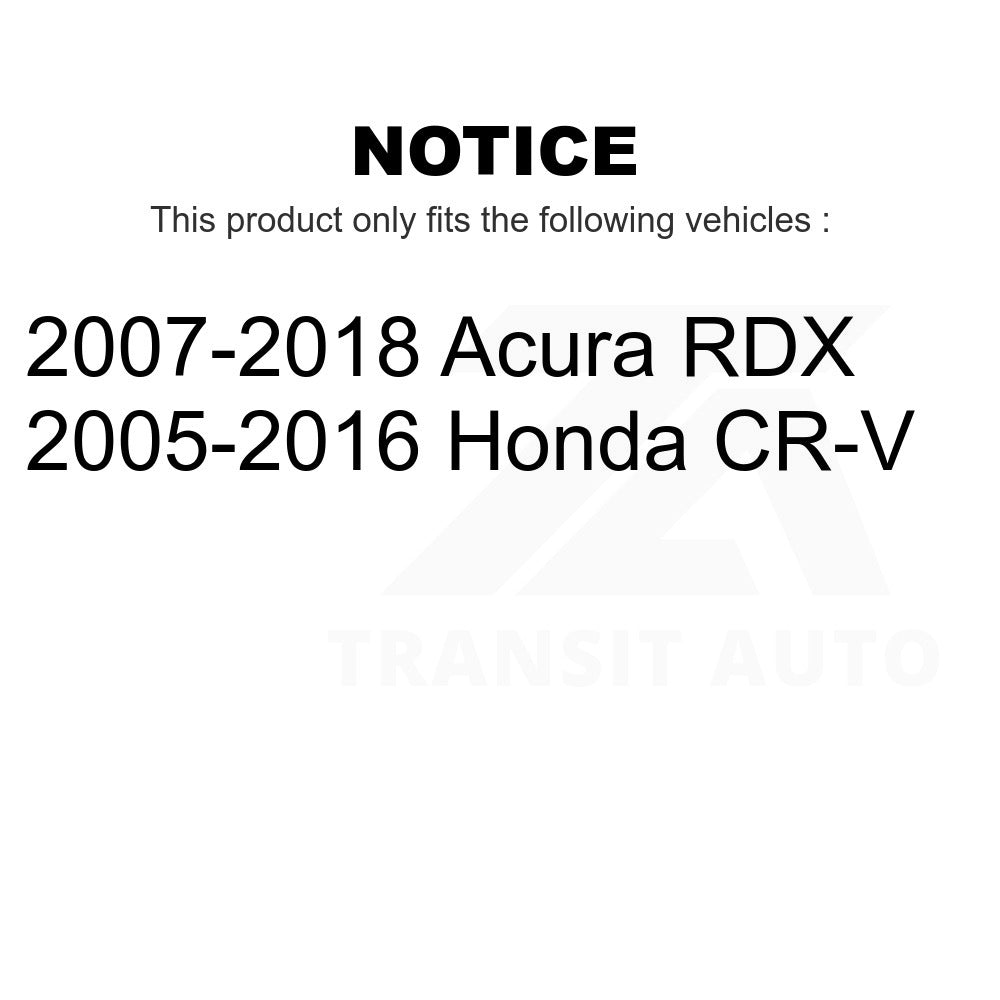 NOTICE

This product only fits the following vehicles :

2007-2018 Acura RDX
2005-2016 Honda CR-V

TRANSIT AUTO